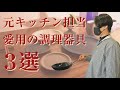 元キッチン担当
愛用の調理器具
3選